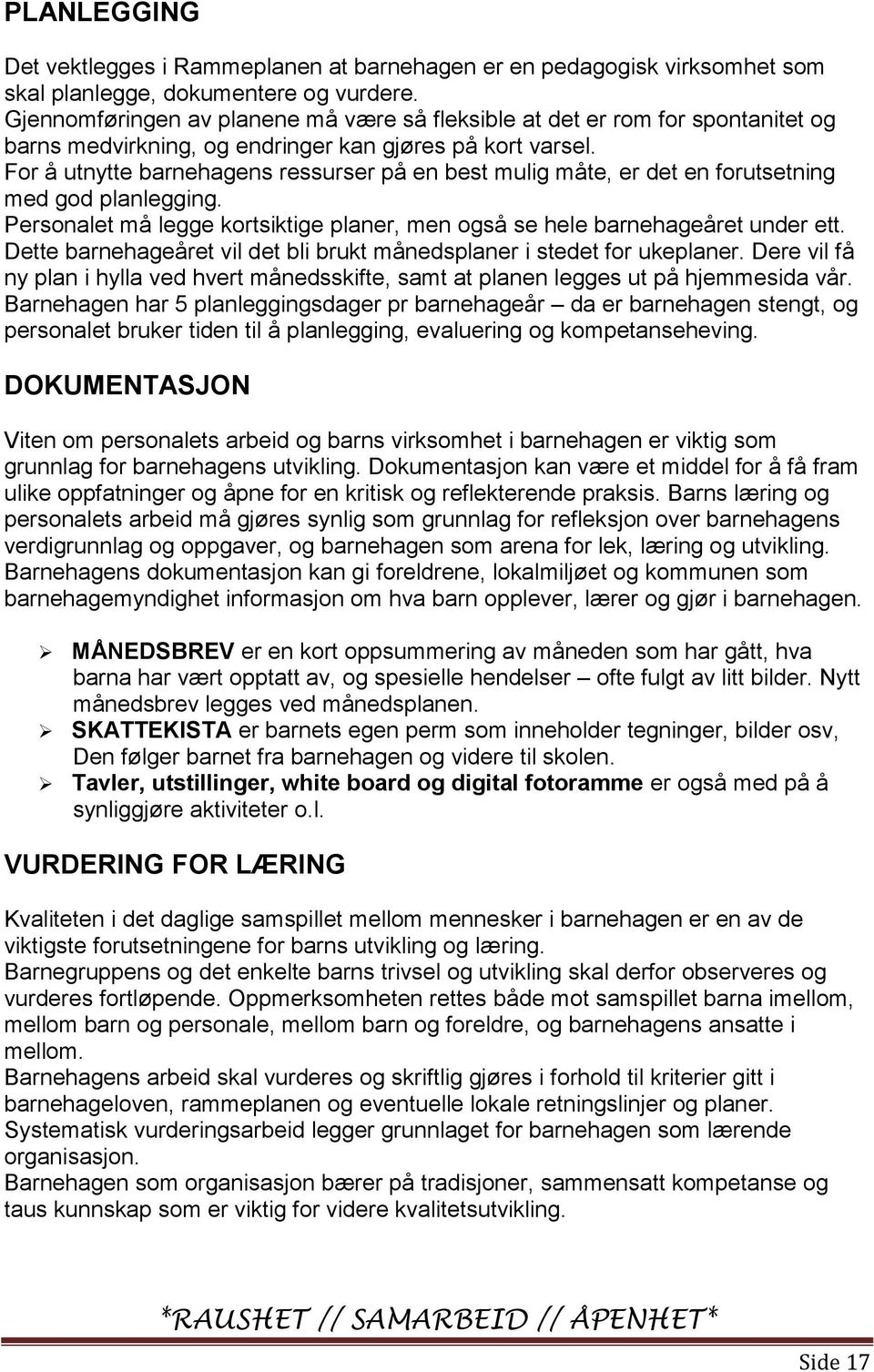 PLANLEGGING

Det vektlegges i Rammeplanen at barnehagen er en pedagogisk virksomhet som skal planlegge, dokumentere og vurdere.
Gjennomføringen av planene må være så fleksible at det er rom for spontanitet og barns medvirkning, og endringer kan gjøres på kort varsel.
For å utnytte barnehagens ressurser på en best mulig måte, er det en forutsetning med god planlegging.
Personalet må legge kortsiktige planer, men også se hele barnehageåret under ett. Dette barnehageåret vil det bli brukt månedsplaner i stedet for ukeplaner. Dere vil få ny plan i hylla ved hvert månedsskifte, samt at planen legges ut på hjemmesida vår.
Barnehagen har 5 planleggingsdager pr barnehageår – da er barnehagen stengt, og personalet bruker tiden til å planlegging, evaluering og kompetanseheving.

DOKUMENTASJON

Viten om personalets arbeid og barns virksomhet i barnehagen er viktig som grunnlag for barnehagens utvikling. Dokumentasjon kan være et middel for å få fram ulike oppfatninger og åpne for en kritisk og reflekterende praksis. Barns læring og personalets arbeid må gjøres synlig som grunnlag for refleksjon over barnehagens verdigrunnlag og oppgaver, og barnehagen som arena for lek, læring og utvikling. Barnehagens dokumentasjon kan gi foreldrene, lokalmiljøet og kommunen som barnehagemyndighet informasjon om hva barn opplever, lærer og gjør i barnehagen.

➢ MÅNEDSBREV er en kort oppsummering av måneden som har gått, hva barna har vært opptatt av, og spesielle hendelser – ofte fulgt av litt bilder. Nytt månedsbrev legges ved månedsplanen.
➢ SKATTEKISTA er barnets egen perm som inneholder tegninger, bilder osv, Den følger barnet fra barnehagen og videre til skolen.
➢ Tavler, utstillinger, white board og digital fotoramme er også med på å synliggjøre aktiviteter o.l.

VURDERING FOR LÆRING

Kvaliteten i det daglige samspillet mellom mennesker i barnehagen er en av de viktigste forutsetningene for barns utvikling og læring.
Barnegruppens og det enkelte barns trivsel og utvikling skal derfor observeres og vurderes fortløpende. Oppmerksomheten rettes både mot samspillet barna imellom, mellom barn og personale, mellom barn og foreldre, og barnehagens ansatte i mellom.
Barnehagens arbeid skal vurderes og skriftlig gjøres i forhold til kriterier gitt i barnehageloven, rammeplanen og eventuelle lokale retningslinjer og planer.
Systematisk vurderingsarbeid legger grunnlaget for barnehagen som lærende organisasjon.
Barnehagen som organisasjon bærer på tradisjoner, sammensatt kompetanse og taus kunnskap som er viktig for videre kvalitetsutvikling.

*RAUSHET // SAMARBEID // ÅPENHET*

Side 17